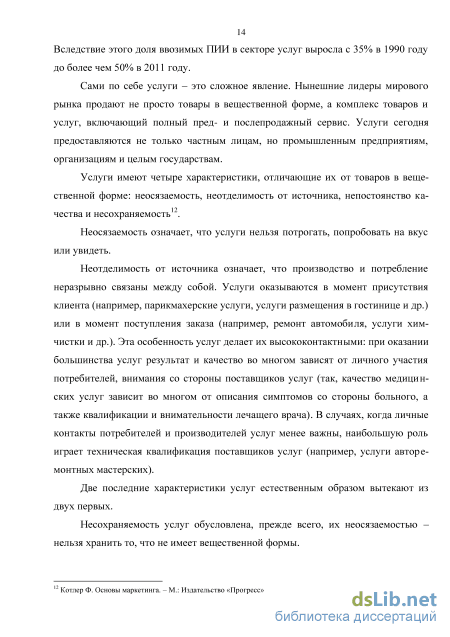 14

Вследствие этого доля ввозимых ПИИ в секторе услуг выросла с 35% в 1990 году до более чем 50% в 2011 году.

Сами по себе услуги – это сложное явление. Нынешние лидеры мирового рынка продают не просто товары в вещественной форме, а комплекс товаров и услуг, включающий полный пред- и послепродажный сервис. Услуги сегодня предоставляются не только частным лицам, но промышленным предприятиям, организациям и целым государствам.

Услуги имеют четыре характеристики, отличающие их от товаров в вещественной форме: неосязаемость, неотделимость от источника, непостоянство качества и несохраняемость$^{12}$.

Неосязаемость означает, что услуги нельзя потрогать, попробовать на вкус или увидеть.

Неотделимость от источника означает, что производство и потребление неразрывно связаны между собой. Услуги оказываются в момент присутствия клиента (например, парикмахерские услуги, услуги размещения в гостинице и др.) или в момент поступления заказа (например, ремонт автомобиля, услуги химчистки и др.). Эта особенность услуг делает их высококонтактными: при оказании большинства услуг результат и качество во многом зависят от личного участия потребителей, внимания со стороны поставщиков услуг (так, качество медицинских услуг зависит во многом от описания симптомов со стороны больного, а также квалификации и внимательности лечащего врача). В случаях, когда личные контакты потребителей и производителей услуг менее важны, наибольшую роль играет техническая квалификация поставщиков услуг (например, услуги авторемонтных мастерских).

Две последние характеристики услуг естественным образом вытекают из двух первых.

Несохраняемость услуг обусловлена, прежде всего, их неосязаемостью – нельзя хранить то, что не имеет вещественной формы.

$^{12}$ Котлер Ф. Основы маркетинга. – М.: Издательство «Прогресс»

dsLib.net
библиотека диссертаций